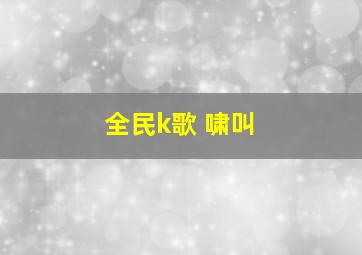 全民k歌 啸叫